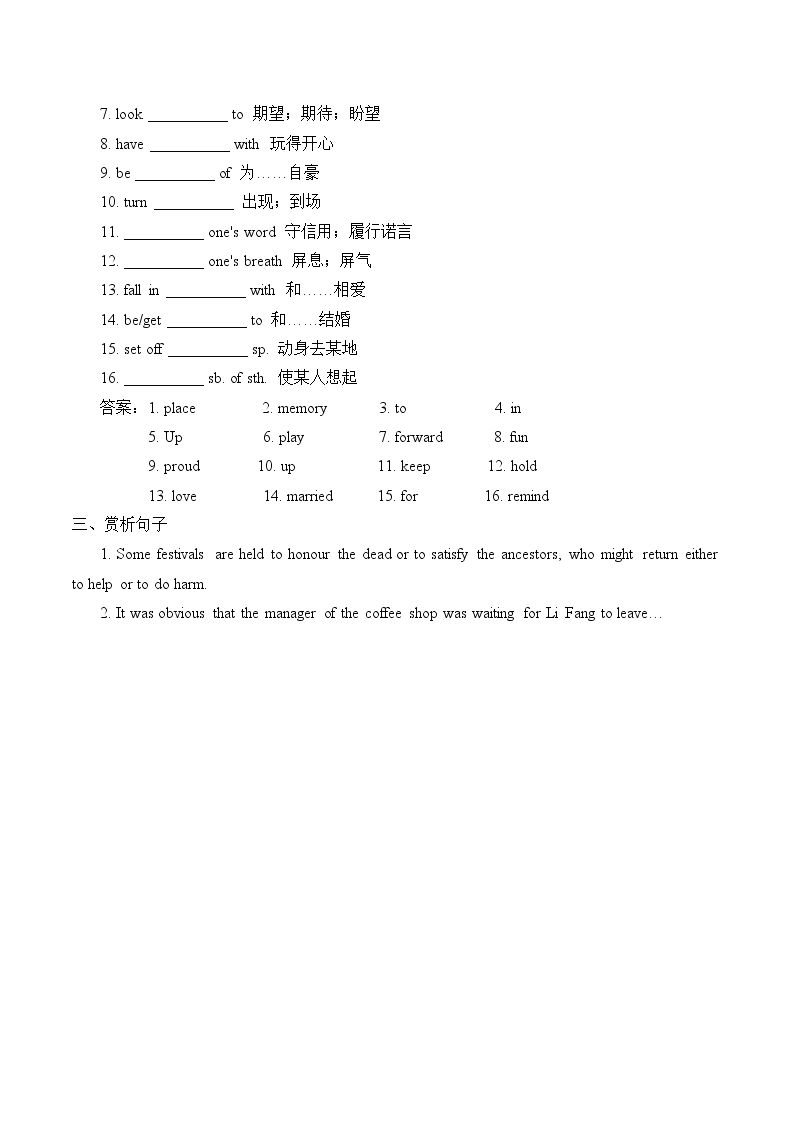 7. look ____ to 期望；期待；盼望

8. have ____ with 玩得开心

9. be ____ of 为……自豪

10. turn ____ 出现；到场

11. ____ one's word 守信用；履行诺言

12. ____ one's breath 屏息；屏气

13. fall in ____ with 和……相爱

14. be/get ____ to 和……结婚

15. set off ____ sp. 动身去某地

16. ____ sb. of sth. 使某人想起

答案：1. place 2. memory 3. to 4. in
5. Up 6. play 7. forward 8. fun
9. proud 10. up 11. keep 12. hold
13. love 14. married 15. for 16. remind

三、赏析句子

1. Some festivals are held to honour the dead or to satisfy the ancestors, who might return either to help or to do harm.

2. It was obvious that the manager of the coffee shop was waiting for Li Fang to leave…